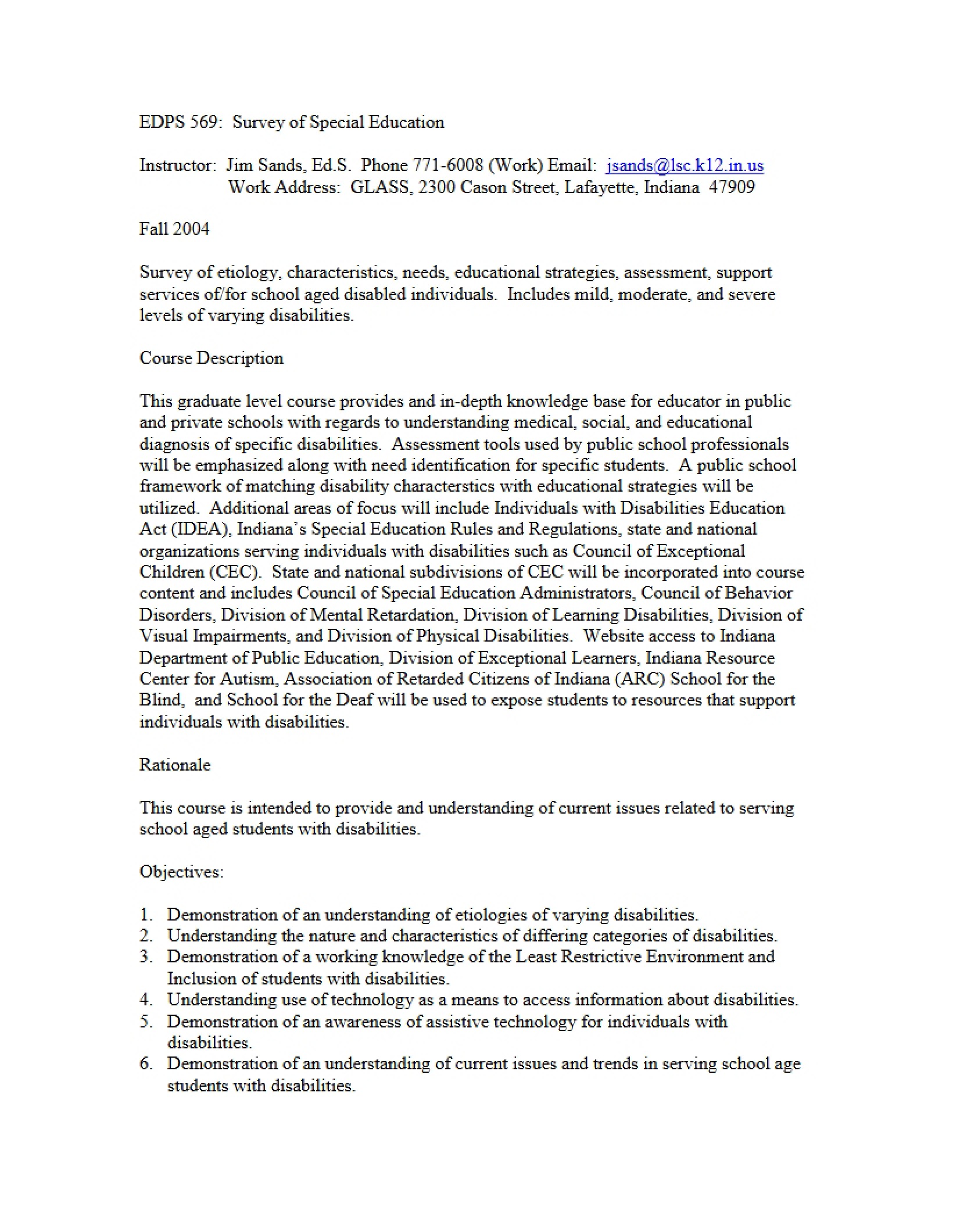 EDPS 569: Survey of Special Education

Instructor: Jim Sands, Ed.S. Phone 771-6008 (Work) Email: jsands@lsc.k12.in.us
Work Address: GLASS, 2300 Cason Street, Lafayette, Indiana 47909

Fall 2004

Survey of etiology, characteristics, needs, educational strategies, assessment, support services of/for school aged disabled individuals. Includes mild, moderate, and severe levels of varying disabilities.

Course Description

This graduate level course provides and in-depth knowledge base for educator in public and private schools with regards to understanding medical, social, and educational diagnosis of specific disabilities. Assessment tools used by public school professionals will be emphasized along with need identification for specific students. A public school framework of matching disability characterstics with educational strategies will be utilized. Additional areas of focus will include Individuals with Disabilities Education Act (IDEA), Indiana's Special Education Rules and Regulations, state and national organizations serving individuals with disabilities such as Council of Exceptional Children (CEC). State and national subdivisions of CEC will be incorporated into course content and includes Council of Special Education Administrators, Council of Behavior Disorders, Division of Mental Retardation, Division of Learning Disabilities, Division of Visual Impairments, and Division of Physical Disabilities. Website access to Indiana Department of Public Education, Division of Exceptional Learners, Indiana Resource Center for Autism, Association of Retarded Citizens of Indiana (ARC) School for the Blind, and School for the Deaf will be used to expose students to resources that support individuals with disabilities.

Rationale

This course is intended to provide and understanding of current issues related to serving school aged students with disabilities.

Objectives:

1. Demonstration of an understanding of etiologies of varying disabilities.
2. Understanding the nature and characteristics of differing categories of disabilities.
3. Demonstration of a working knowledge of the Least Restrictive Environment and Inclusion of students with disabilities.
4. Understanding use of technology as a means to access information about disabilities.
5. Demonstration of an awareness of assistive technology for individuals with disabilities.
6. Demonstration of an understanding of current issues and trends in serving school age students with disabilities.